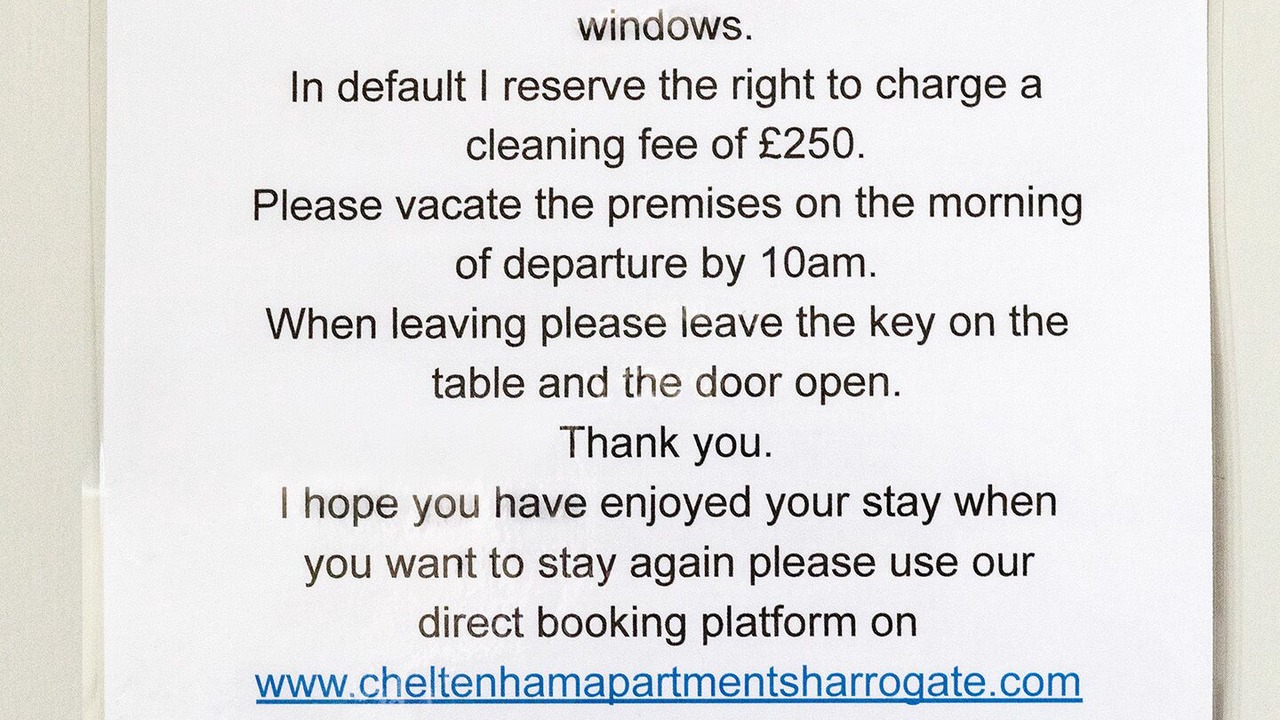 windows.

In default I reserve the right to charge a cleaning fee of £250.

Please vacate the premises on the morning of departure by 10am.

When leaving please leave the key on the table and the door open.

Thank you.

I hope you have enjoyed your stay when you want to stay again please use our direct booking platform on

www.cheltenhamapartmentsharrogate.com